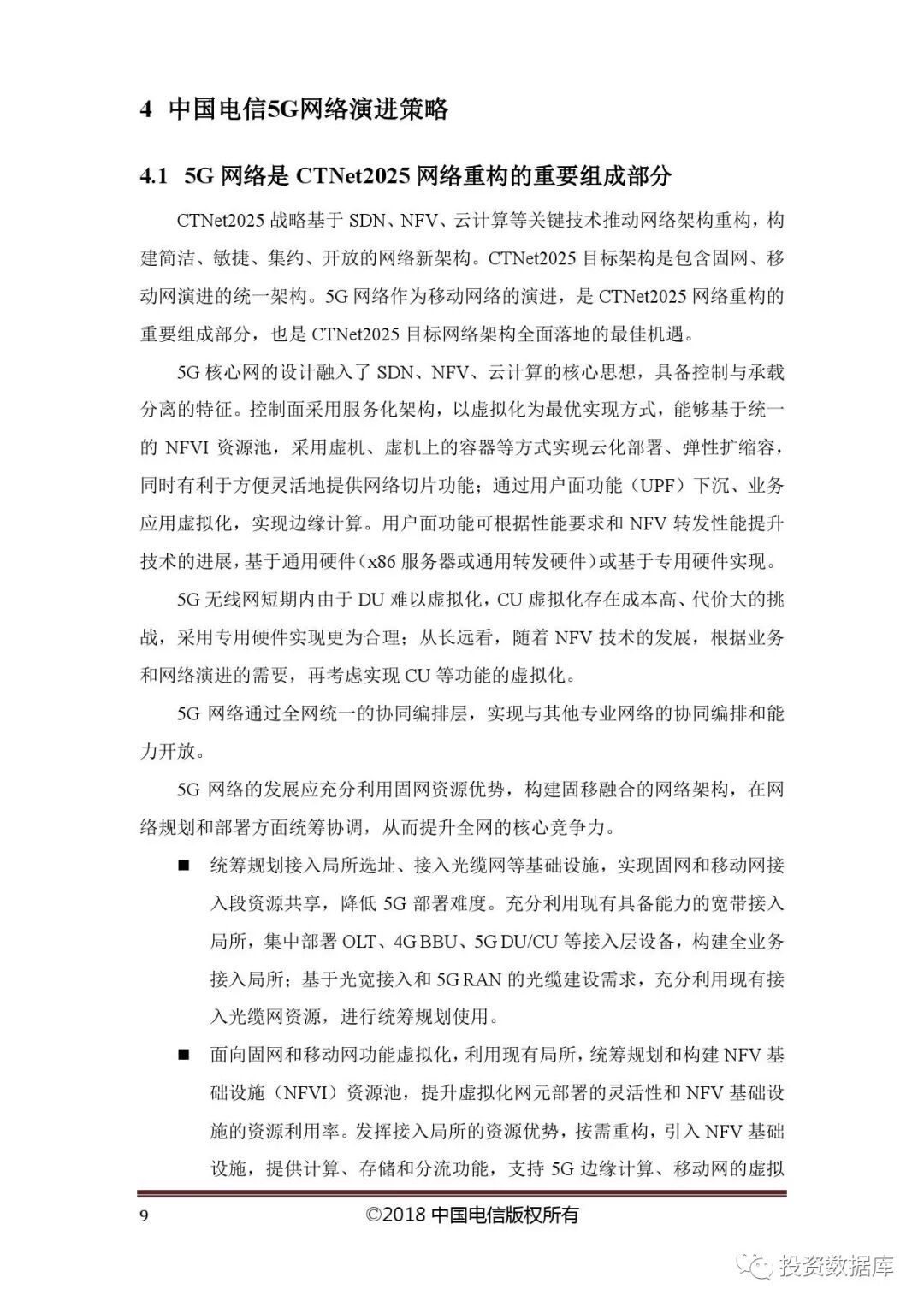 4 中国电信5G网络演进策略

4.1 5G 网络是 CTNet2025 网络重构的重要组成部分

CTNet2025 战略基于 SDN、NFV、云计算等关键技术推动网络架构重构，构建简洁、敏捷、集约、开放的网络新架构。CTNet2025 目标架构是包含固网、移动网演进的统一架构。5G 网络作为移动网络的演进，是 CTNet2025 网络重构的重要组成部分，也是 CTNet2025 目标网络架构全面落地的最佳机遇。

5G 核心网的设计融入了 SDN、NFV、云计算的核心思想，具备控制与承载分离的特征。控制面采用服务化架构，以虚拟化为最优实现方式，能够基于统一的 NFVI 资源池，采用虚机、虚机上的容器等方式实现云化部署、弹性扩缩容，同时有利于方便灵活地提供网络切片功能；通过用户面功能（UPF）下沉、业务应用虚拟化，实现边缘计算。用户面功能可根据性能要求和 NFV 转发性能提升技术的进展，基于通用硬件（x86 服务器或通用转发硬件）或基于专用硬件实现。

5G 无线网短期内由于 DU 难以虚拟化，CU 虚拟化存在成本高、代价大的挑战，采用专用硬件实现更为合理；从长远看，随着 NFV 技术的发展，根据业务和网络演进的需要，再考虑实现 CU 等功能的虚拟化。

5G 网络通过全网统一的协同编排层，实现与其他专业网络的协同编排和能力开放。

5G 网络的发展应充分利用固网资源优势，构建固移融合的网络架构，在网络规划和部署方面统筹协调，从而提升全网的核心竞争力。

■ 统筹规划接入局所选址、接入光缆网等基础设施，实现固网和移动网接入段资源共享，降低 5G 部署难度。充分利用现有具备能力的宽带接入局所，集中部署 OLT、4G BBU、5G DU/CU 等接入层设备，构建全业务接入局所；基于光宽接入和 5G RAN 的光缆建设需求，充分利用现有接入光缆网资源，进行统筹规划使用。

■ 面向固网和移动网功能虚拟化，利用现有局所，统筹规划和构建 NFV 基础设施（NFVI）资源池，提升虚拟化网元部署的灵活性和 NFV 基础设施的资源利用率。发挥接入局所的资源优势，按需重构，引入 NFV 基础设施，提供计算、存储和分流功能，支持 5G 边缘计算、移动网的虚拟

9 ©2018 中国电信版权所有

投资数据库